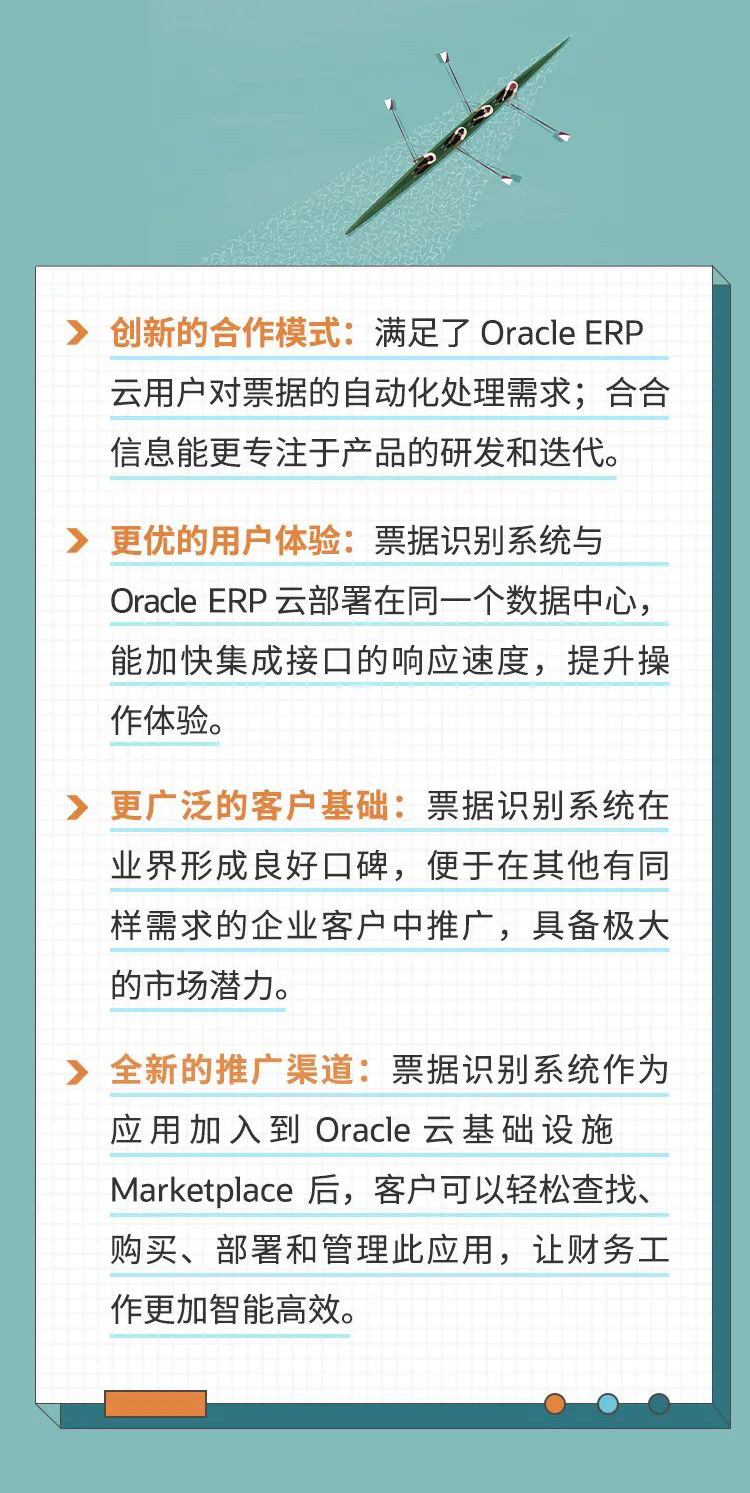 创新的合作模式：满足了 Oracle ERP 云用户对票据的自动化处理需求；合合信息能更专注于产品的研发和迭代。

更优的用户体验：票据识别系统与 Oracle ERP 云部署在同一个数据中心，能加快集成接口的响应速度，提升操作体验。

更广泛的客户基础：票据识别系统在业界形成良好口碑，便于在其他有同样需求的企业客户中推广，具备极大的市场潜力。

全新的推广渠道：票据识别系统作为应用加入到 Oracle 云基础设施 Marketplace 后，客户可以轻松查找、购买、部署和管理此应用，让财务工作更加智能高效。